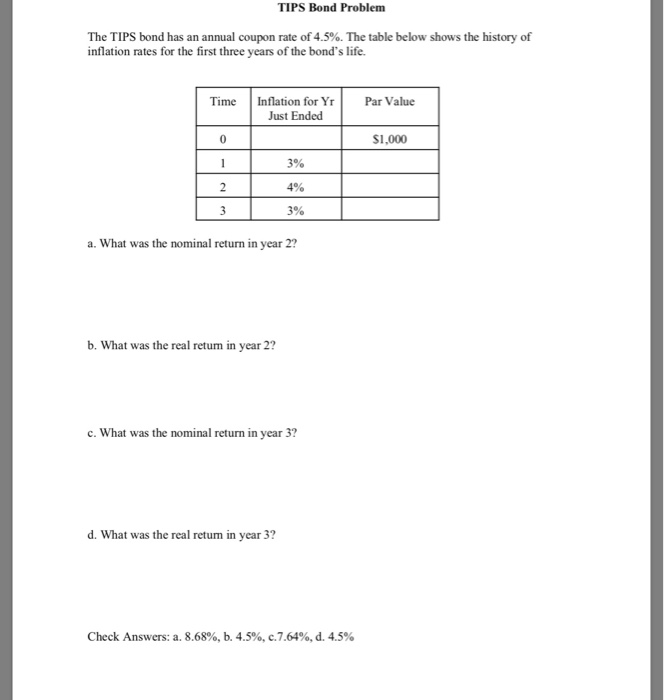 TIPS Bond Problem

The TIPS bond has an annual coupon rate of 4.5%. The table below shows the history of inflation rates for the first three years of the bond's life.

| Time | Inflation for Yr Just Ended | Par Value |
|---|---|---|
| 0 | | $1,000 |
| 1 | 3% | |
| 2 | 4% | |
| 3 | 3% | |

a. What was the nominal return in year 2?

b. What was the real return in year 2?

c. What was the nominal return in year 3?

d. What was the real return in year 3?

Check Answers: a. 8.68%, b. 4.5%, c.7.64%, d. 4.5%